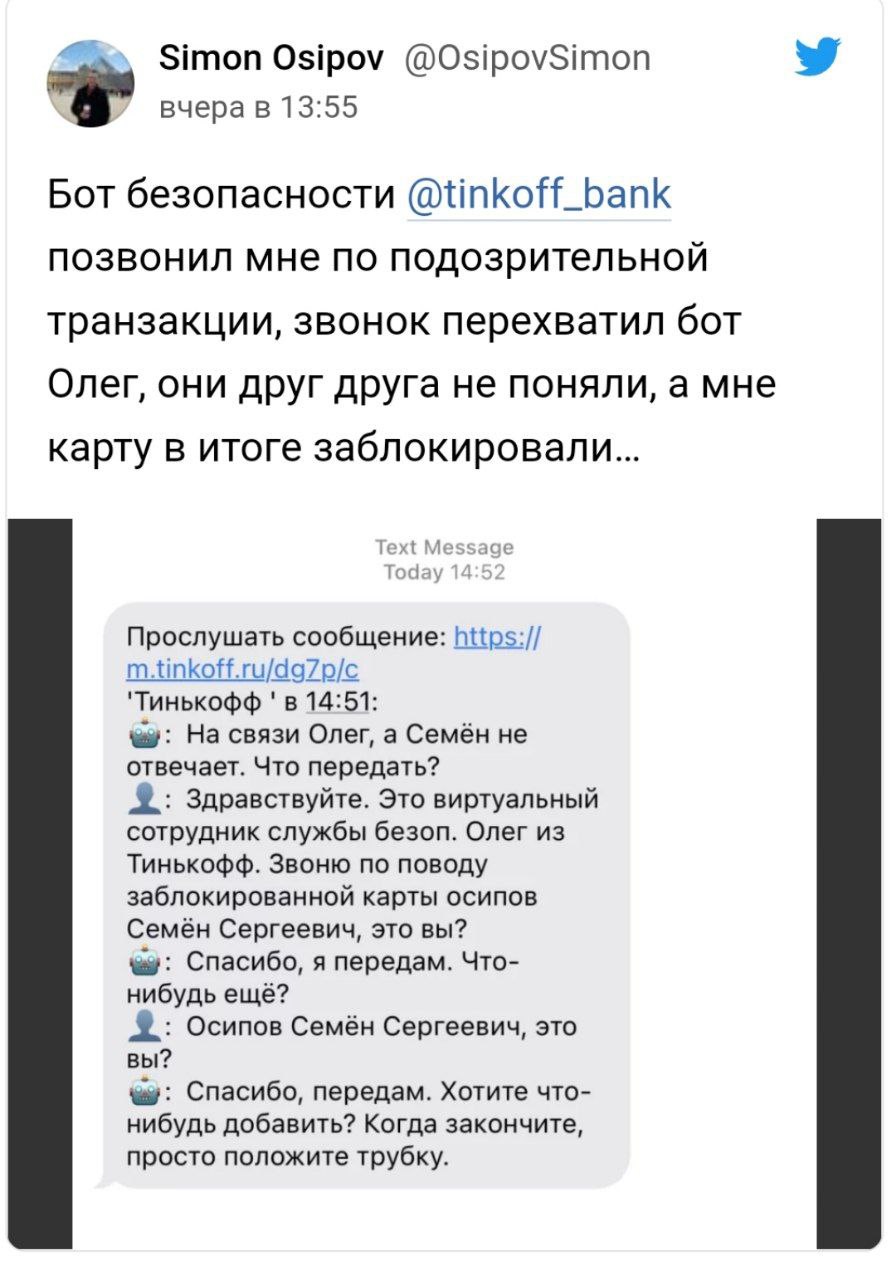 Simon Osipov @OsipovSimon
вчера в 13:55

Бот безопасности @tinkoff_bank позвонил мне по подозрительной транзакции, звонок перехватил бот Олег, они друг друга не поняли, а мне карту в итоге заблокировали...

Text Message
Today 14:52

Прослушать сообщение: https://m.tinkoff.ru/dg7p/c
'Тинькофф ' в 14:51:
🤖: На связи Олег, а Семён не отвечает. Что передать?
👤: Здравствуйте. Это виртуальный сотрудник службы безоп. Олег из Тинькофф. Звоню по поводу заблокированной карты осипов Семён Сергеевич, это вы?
🤖: Спасибо, я передам. Что-нибудь ещё?
👤: Осипов Семён Сергеевич, это вы?
🤖: Спасибо, передам. Хотите что-нибудь добавить? Когда закончите, просто положите трубку.